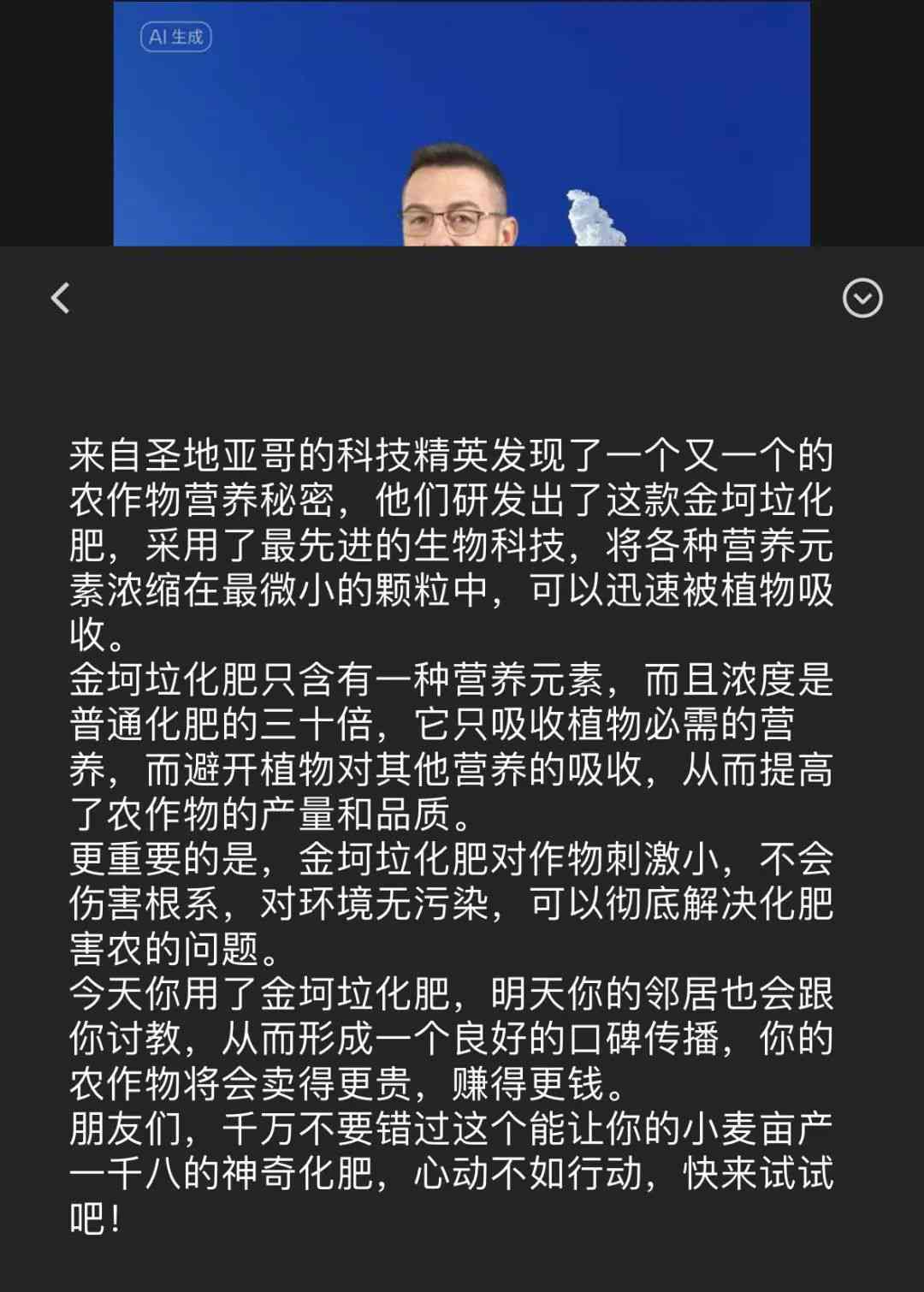 AI 生成

来自圣地亚哥的科技精英发现了一个又一个的农作物营养秘密，他们研发出了这款金坷垃化肥，采用了最先进的生物科技，将各种营养元素浓缩在最微小的颗粒中，可以迅速被植物吸收。
金坷垃化肥只含有一种营养元素，而且浓度是普通化肥的三十倍，它只吸收植物必需的营养，而避开植物对其他营养的吸收，从而提高了农作物的产量和品质。
更重要的是，金坷垃化肥对作物刺激小，不会伤害根系，对环境无污染，可以彻底解决化肥害农的问题。
今天你用了金坷垃化肥，明天你的邻居也会跟你讨教，从而形成一个良好的口碑传播，你的农作物将会卖得更贵，赚得更钱。
朋友们，千万不要错过这个能让你的小麦亩产一千八的神奇化肥，心动不如行动，快来试试吧！